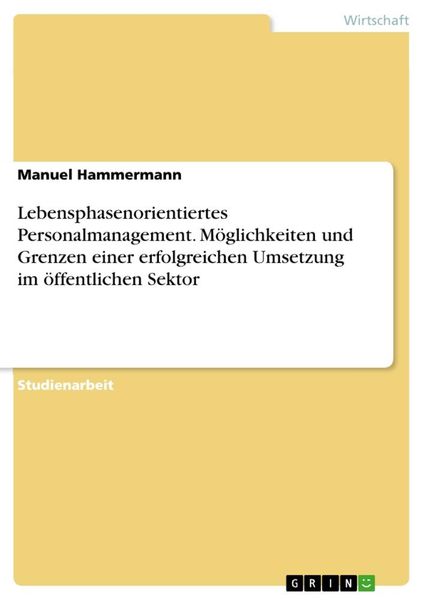 Wirtschaft

Manuel Hammermann

Lebensphasenorientiertes Personalmanagement. Möglichkeiten und Grenzen einer erfolgreichen Umsetzung im öffentlichen Sektor

Studienarbeit

GRIN